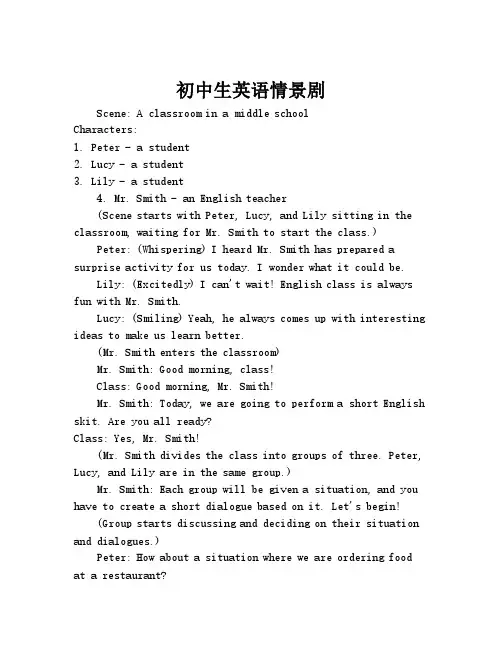 初中生英语情景剧

Scene: A classroom in a middle school

Characters:

1. Peter - a student

2. Lucy - a student

3. Lily - a student

4. Mr. Smith - an English teacher

(Scene starts with Peter, Lucy, and Lily sitting in the classroom, waiting for Mr. Smith to start the class.)

Peter: (Whispering) I heard Mr. Smith has prepared a surprise activity for us today. I wonder what it could be.

Lily: (Excitedly) I can't wait! English class is always fun with Mr. Smith.

Lucy: (Smiling) Yeah, he always comes up with interesting ideas to make us learn better.

(Mr. Smith enters the classroom)

Mr. Smith: Good morning, class!

Class: Good morning, Mr. Smith!

Mr. Smith: Today, we are going to perform a short English skit. Are you all ready?

Class: Yes, Mr. Smith!

(Mr. Smith divides the class into groups of three. Peter, Lucy, and Lily are in the same group.)

Mr. Smith: Each group will be given a situation, and you have to create a short dialogue based on it. Let's begin!

(Group starts discussing and deciding on their situation and dialogues.)

Peter: How about a situation where we are ordering food at a restaurant?